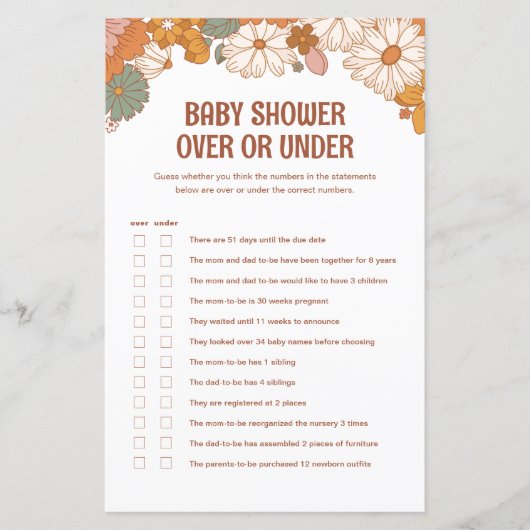 BABY SHOWER
OVER OR UNDER

Guess whether you think the numbers in the statements below are over or under the correct numbers.

over under

☐ ☐ There are 51 days until the due date
☐ ☐ The mom and dad to-be have been together for 8 years
☐ ☐ The mom and dad to-be would like to have 3 children
☐ ☐ The mom-to-be is 30 weeks pregnant
☐ ☐ They waited until 11 weeks to announce
☐ ☐ They looked over 34 baby names before choosing
☐ ☐ The mom-to-be has 1 sibling
☐ ☐ The dad-to-be has 4 siblings
☐ ☐ They are registered at 2 places
☐ ☐ The mom-to-be reorganized the nursery 3 times
☐ ☐ The dad-to-be has assembled 2 pieces of furniture
☐ ☐ The parents-to-be purchased 12 newborn outfits